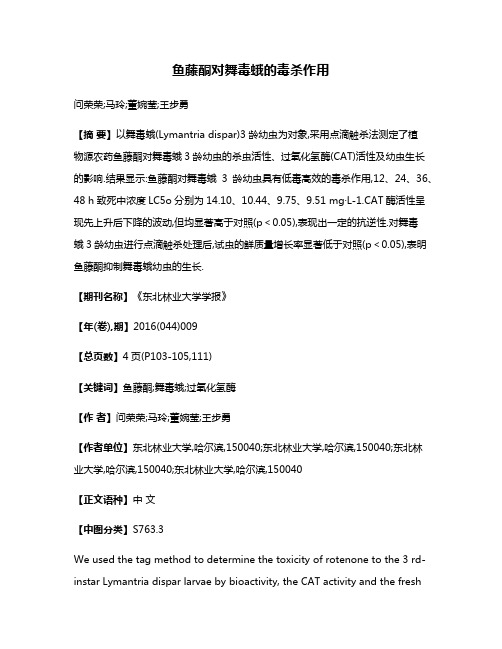 鱼藤酮对舞毒蛾的毒杀作用

问荣荣;马玲;董婉莹;王步勇

【摘 要】以舞毒蛾(Lymantria dispar)3 龄幼虫为对象,采用点滴触杀法测定了植物源农药鱼藤酮对舞毒蛾 3 龄幼虫的杀虫活性、过氧化氢酶(CAT)活性及幼虫生长的影响.结果显示:鱼藤酮对舞毒蛾 3 龄幼虫具有低毒高效的毒杀作用,12、24、36、48 h 致死中浓度 LC5o 分别为 14.10、10.44、9.75、9.51 mg·L-1.CAT 酶活性呈现先上升后下降的波动,但均显著高于对照(p < 0.05),表现出一定的抗逆性.对舞毒蛾 3 龄幼虫进行点滴触杀处理后,试虫的鲜质量增长率显著低于对照(p < 0.05),表明鱼藤酮抑制舞毒蛾幼虫的生长.

【期刊名称】《东北林业大学学报》

【年(卷),期】2016(044)009

【总页数】4 页(P103-105,111)

【关键词】鱼藤酮;舞毒蛾;过氧化氢酶

【作 者】问荣荣;马玲;董婉莹;王步勇

【作者单位】东北林业大学,哈尔滨,150040;东北林业大学,哈尔滨,150040;东北林业大学,哈尔滨,150040;东北林业大学,哈尔滨,150040

【正文语种】中 文

【中图分类】S763.3

We used the tag method to determine the toxicity of rotenone to the 3 rd-instar Lymantria dispar larvae by bioactivity, the CAT activity and the fresh